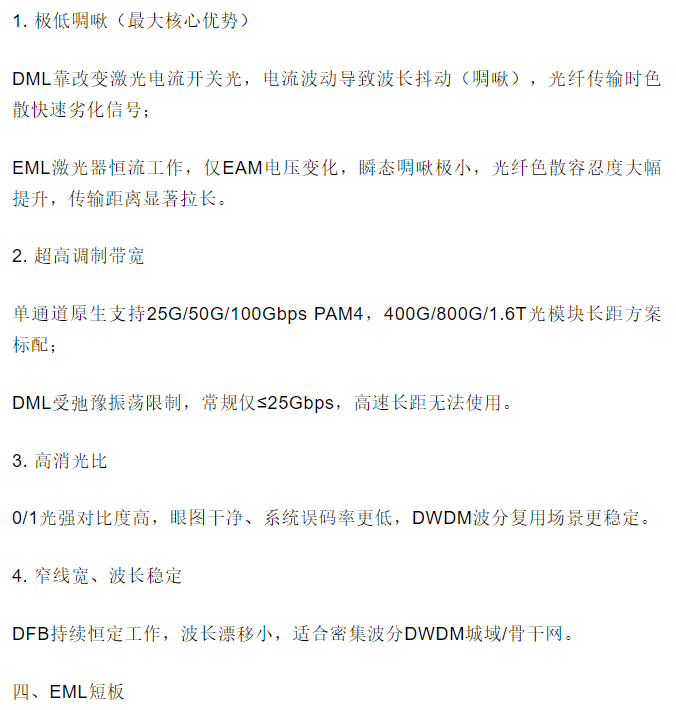 1.极低啁啾（最大核心优势）

DML靠改变激光电流开关光，电流波动导致波长抖动（啁啾），光纤传输时色散快速劣化信号；

EML激光器恒流工作，仅EAM电压变化，瞬态啁啾极小，光纤色散容忍度大幅提升，传输距离显著拉长。

2.超高调制带宽

单通道原生支持25G/50G/100Gbps PAM4，400G/800G/1.6T光模块长距方案标配；

DML受弛豫振荡限制，常规仅≤25Gbps，高速长距无法使用。

3.高消光比

0/1光强对比度高，眼图干净、系统误码率更低，DWDM波分复用场景更稳定。

4.窄线宽、波长稳定

DFB持续恒定工作，波长漂移小，适合密集波分DWDM城域/骨干网。

四、EML短板